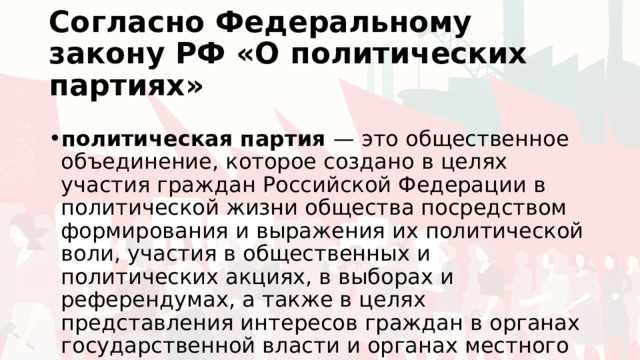 Согласно Федеральному закону РФ «О политических партиях»

•политическая партия — это общественное объединение, которое создано в целях участия граждан Российской Федерации в политической жизни общества посредством формирования и выражения их политической воли, участия в общественных и политических акциях, в выборах и референдумах, а также в целях представления интересов граждан в органах государственной власти и органах местного